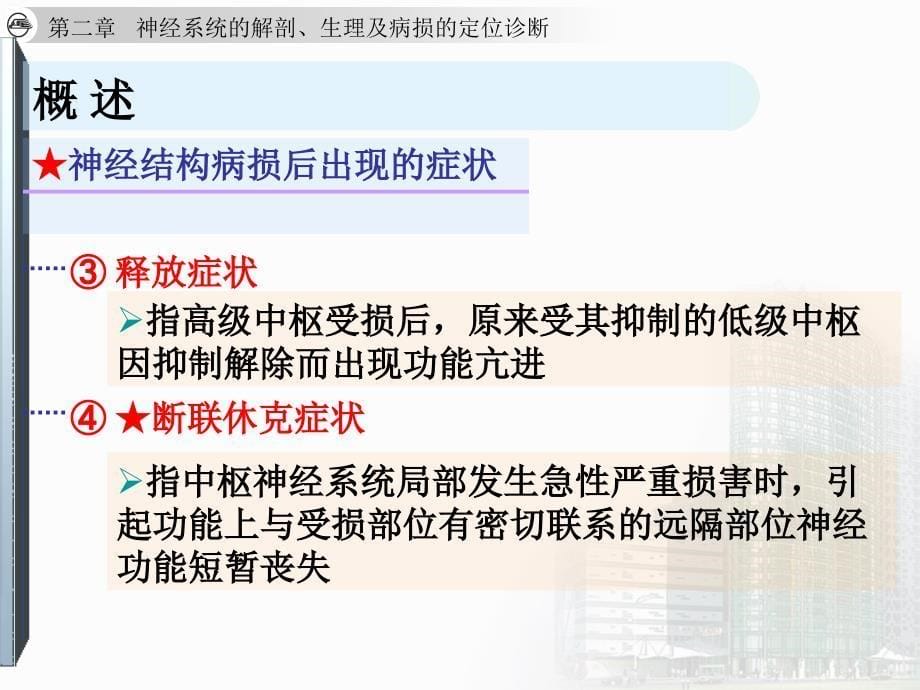 第二章　神经系统的解剖、生理及病损的定位诊断

概 述

★神经结构病损后出现的症状

③ 释放症状

➢指高级中枢受损后，原来受其抑制的低级中枢因抑制解除而出现功能亢进

④ ★断联休克症状

➢指中枢神经系统局部发生急性严重损害时，引起功能上与受损部位有密切联系的远隔部位神经功能短暂丧失